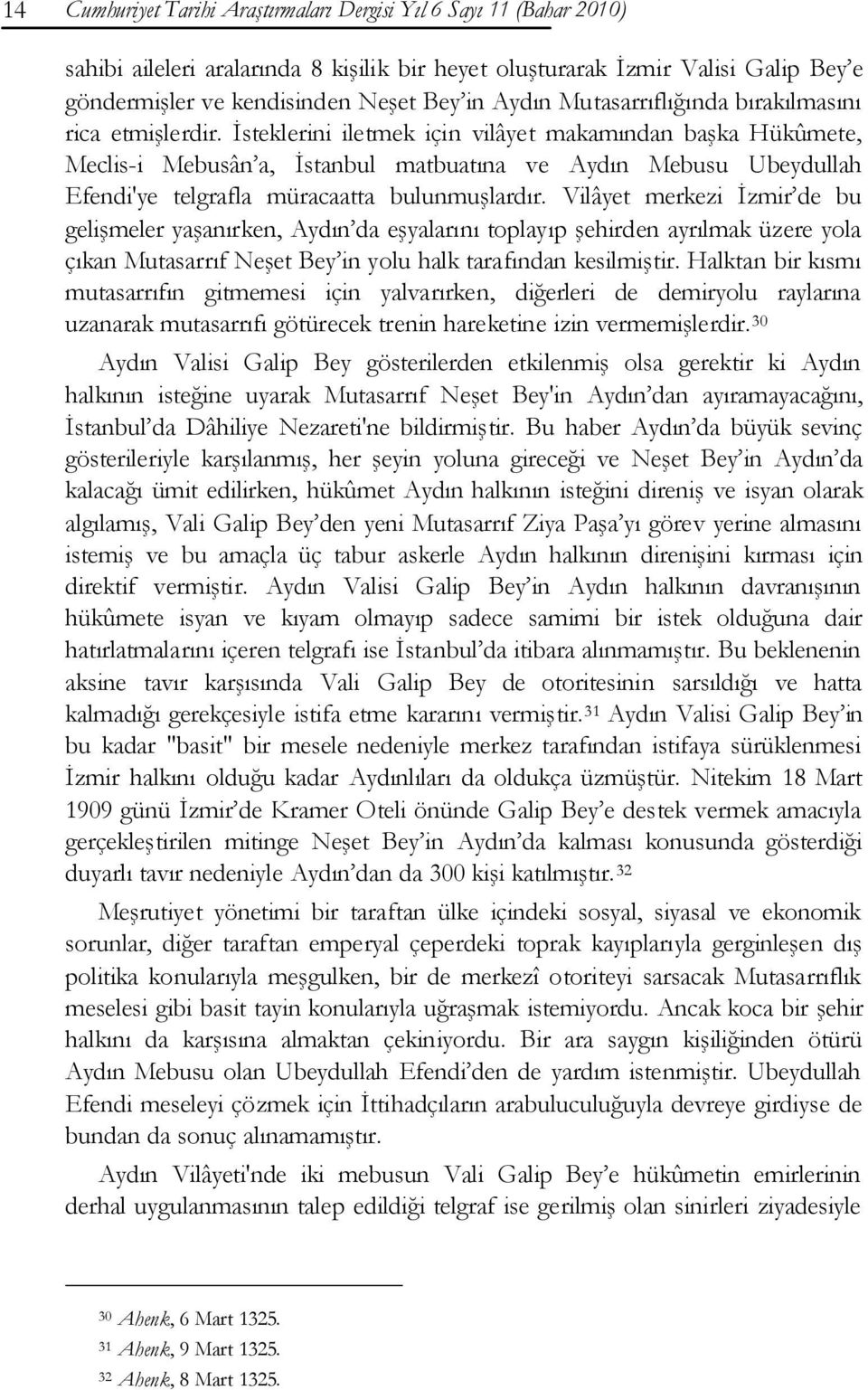 14 Cumhuriyet Tarihi Araştırmaları Dergisi Yıl 6 Sayı 11 (Bahar 2010)

sahibi aileleri aralarında 8 kişilik bir heyet oluşturarak İzmir Valisi Galip Bey'e göndermişler ve kendisinden Neşet Bey'in Aydın Mutasarrıflığında bırakılmasını rica etmişlerdir. İsteklerini iletmek için vilâyet makamından başka Hükûmete, Meclis-i Mebusân'a, İstanbul matbuatına ve Aydın Mebusu Ubeydullah Efendi'ye telgrafla müracaatta bulunmuşlardır. Vilâyet merkezi İzmir'de bu gelişmeler yaşanırken, Aydın'da eşyalarını toplayıp şehirden ayrılmak üzere yola çıkan Mutasarrıf Neşet Bey'in yolu halk tarafından kesilmiştir. Halktan bir kısmı mutasarrıfın gitmemesi için yalvarırken, diğerleri de demiryolu raylarına uzanarak mutasarrıfı götürecek trenin hareketine izin vermemişlerdir.$^{30}$

Aydın Valisi Galip Bey gösterilerden etkilenmiş olsa gerektir ki Aydın halkının isteğine uyarak Mutasarrıf Neşet Bey'in Aydın'dan ayıramayacağını, İstanbul'da Dâhiliye Nezareti'ne bildirmiştir. Bu haber Aydın'da büyük sevinç gösterileriyle karşılanmış, her şeyin yoluna gireceği ve Neşet Bey'in Aydın'da kalacağı ümit edilirken, hükûmet Aydın halkının isteğini direniş ve isyan olarak algılamış, Vali Galip Bey'den yeni Mutasarrıf Ziya Paşa'yı görev yerine almasını istemiş ve bu amaçla üç tabur askerle Aydın halkının direnişini kırması için direktif vermiştir. Aydın Valisi Galip Bey'in Aydın halkının davranışının hükûmete isyan ve kıyam olmayıp sadece samimi bir istek olduğuna dair hatırlatmalarını içeren telgrafı ise İstanbul'da itibara alınmamıştır. Bu beklenenin aksine tavır karşısında Vali Galip Bey de otoritesinin sarsıldığı ve hatta kalmadığı gerekçesiyle istifa etme kararını vermiştir.$^{31}$ Aydın Valisi Galip Bey'in bu kadar "basit" bir mesele nedeniyle merkez tarafından istifaya sürüklenmesi İzmir halkını olduğu kadar Aydınlıları da oldukça üzmüştür. Nitekim 18 Mart 1909 günü İzmir'de Kramer Oteli önünde Galip Bey'e destek vermek amacıyla gerçekleştirilen mitinge Neşet Bey'in Aydın'da kalması konusunda gösterdiği duyarlı tavır nedeniyle Aydın'dan da 300 kişi katılmıştır.$^{32}$

Meşrutiyet yönetimi bir taraftan ülke içindeki sosyal, siyasal ve ekonomik sorunlar, diğer taraftan emperyal çeperdeki toprak kayıplarıyla gerginleşen dış politika konularıyla meşgulken, bir de merkezî otoriteyi sarsacak Mutasarrıflık meselesi gibi basit tayin konularıyla uğraşmak istemiyordu. Ancak koca bir şehir halkını da karşısına almaktan çekiniyordu. Bir ara saygın kişiliğinden ötürü Aydın Mebusu olan Ubeydullah Efendi'den de yardım istenmiştir. Ubeydullah Efendi meseleyi çözmek için İttihadçıların arabuluculuğuyla devreye girdiyse de bundan da sonuç alınamamıştır.

Aydın Vilâyeti'nde iki mebusun Vali Galip Bey'e hükûmetin emirlerinin derhal uygulanmasının talep edildiği telgraf ise gerilmiş olan sinirleri ziyadesiyle

$^{30}$ Ahenk, 6 Mart 1325.
$^{31}$ Ahenk, 9 Mart 1325.
$^{32}$ Ahenk, 8 Mart 1325.